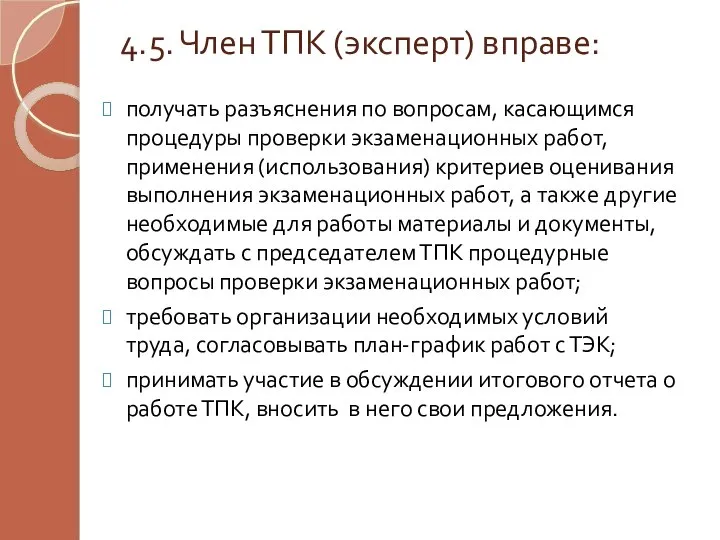 4.5. Член ТПК (эксперт) вправе:

получать разъяснения по вопросам, касающимся процедуры проверки экзаменационных работ, применения (использования) критериев оценивания выполнения экзаменационных работ, а также другие необходимые для работы материалы и документы, обсуждать с председателем ТПК процедурные вопросы проверки экзаменационных работ;

требовать организации необходимых условий труда, согласовывать план-график работ с ТЭК;

принимать участие в обсуждении итогового отчета о работе ТПК, вносить в него свои предложения.